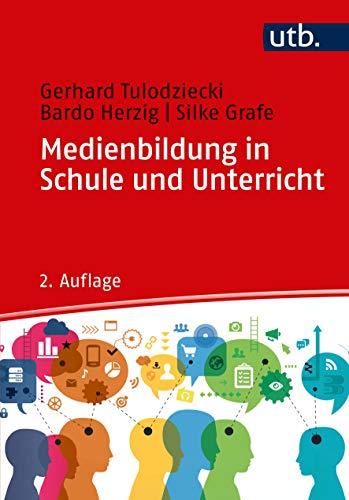 utb.

Gerhard Tulodziecki
Bardo Herzig | Silke Grafe

Medienbildung in Schule und Unterricht

2. Auflage